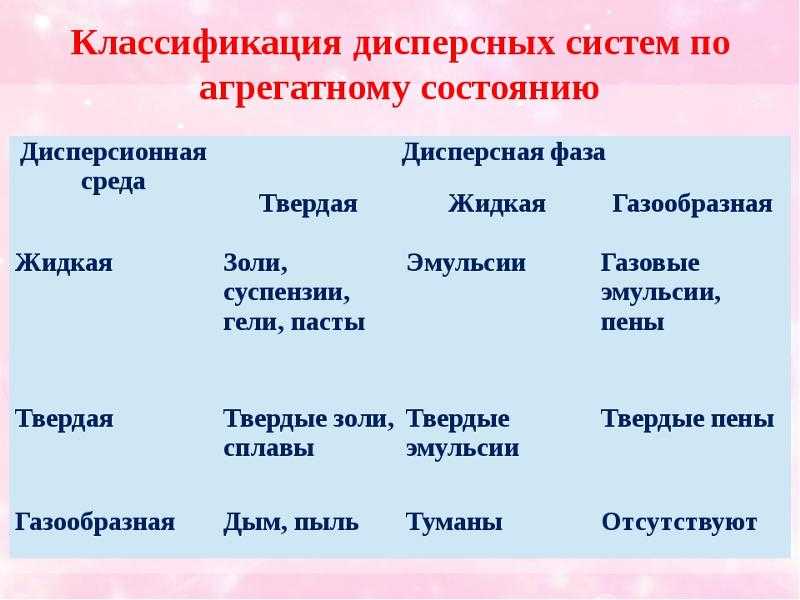 Классификация дисперсных систем по агрегатному состоянию

| Дисперсионная среда | Дисперсная фаза | | |
|---|---|---|---|
| | Твердая | Жидкая | Газообразная |
| Жидкая | Золи, суспензии, гели, пасты | Эмульсии | Газовые эмульсии, пены |
| Твердая | Твердые золи, сплавы | Твердые эмульсии | Твердые пены |
| Газообразная | Дым, пыль | Туманы | Отсутствуют |